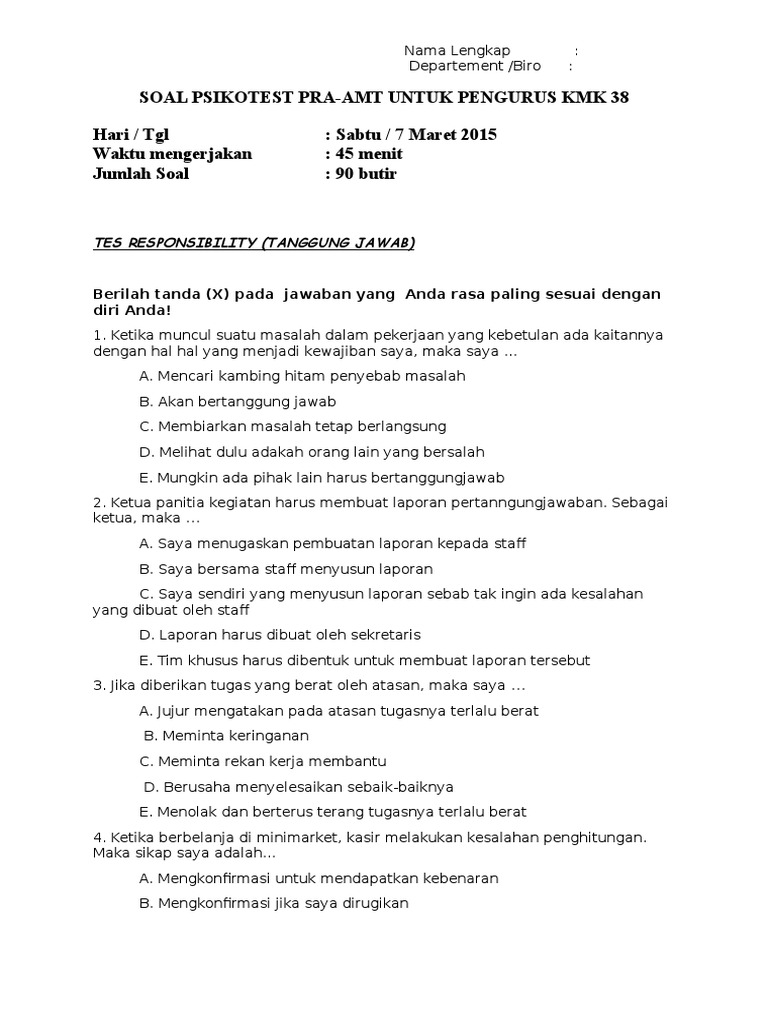 Nama Lengkap :
Departement /Biro :

SOAL PSIKOTEST PRA-AMT UNTUK PENGURUS KMK 38

Hari / Tgl : Sabtu / 7 Maret 2015
Waktu mengerjakan : 45 menit
Jumlah Soal : 90 butir

TES RESPONSIBILITY (TANGGUNG JAWAB)

Berilah tanda (X) pada jawaban yang Anda rasa paling sesuai dengan diri Anda!

1. Ketika muncul suatu masalah dalam pekerjaan yang kebetulan ada kaitannya dengan hal hal yang menjadi kewajiban saya, maka saya ...

A. Mencari kambing hitam penyebab masalah

B. Akan bertanggung jawab

C. Membiarkan masalah tetap berlangsung

D. Melihat dulu adakah orang lain yang bersalah

E. Mungkin ada pihak lain harus bertanggungjawab

2. Ketua panitia kegiatan harus membuat laporan pertanngungjawaban. Sebagai ketua, maka ...

A. Saya menugaskan pembuatan laporan kepada staff

B. Saya bersama staff menyusun laporan

C. Saya sendiri yang menyusun laporan sebab tak ingin ada kesalahan yang dibuat oleh staff

D. Laporan harus dibuat oleh sekretaris

E. Tim khusus harus dibentuk untuk membuat laporan tersebut

3. Jika diberikan tugas yang berat oleh atasan, maka saya ...

A. Jujur mengatakan pada atasan tugasnya terlalu berat

B. Meminta keringanan

C. Meminta rekan kerja membantu

D. Berusaha menyelesaikan sebaik-baiknya

E. Menolak dan berterus terang tugasnya terlalu berat

4. Ketika berbelanja di minimarket, kasir melakukan kesalahan penghitungan. Maka sikap saya adalah...

A. Mengkonfirmasi untuk mendapatkan kebenaran

B. Mengkonfirmasi jika saya dirugikan